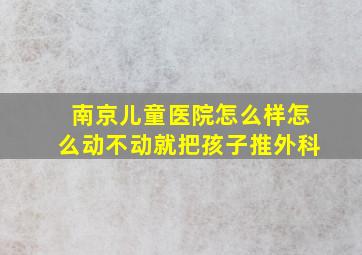 南京儿童医院怎么样怎么动不动就把孩子推外科